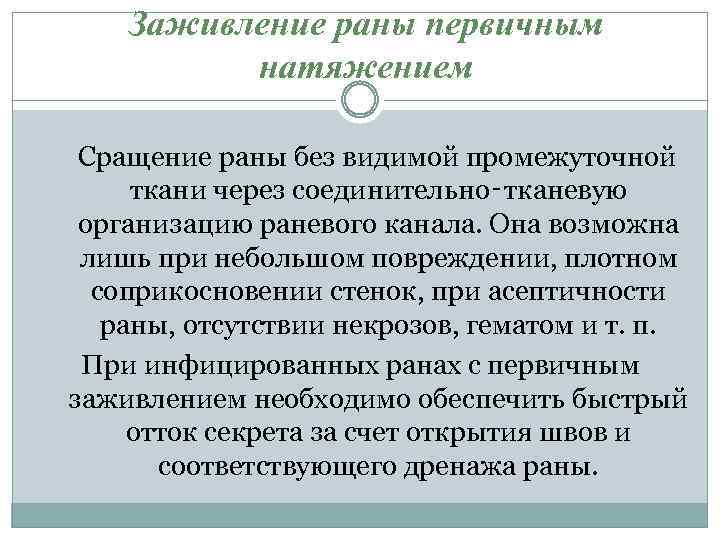 Заживление раны первичным натяжением

Сращение раны без видимой промежуточной ткани через соединительно-тканевую организацию раневого канала. Она возможна лишь при небольшом повреждении, плотном соприкосновении стенок, при асептичности раны, отсутствии некрозов, гематом и т. п.

При инфицированных ранах с первичным заживлением необходимо обеспечить быстрый отток секрета за счет открытия швов и соответствующего дренажа раны.